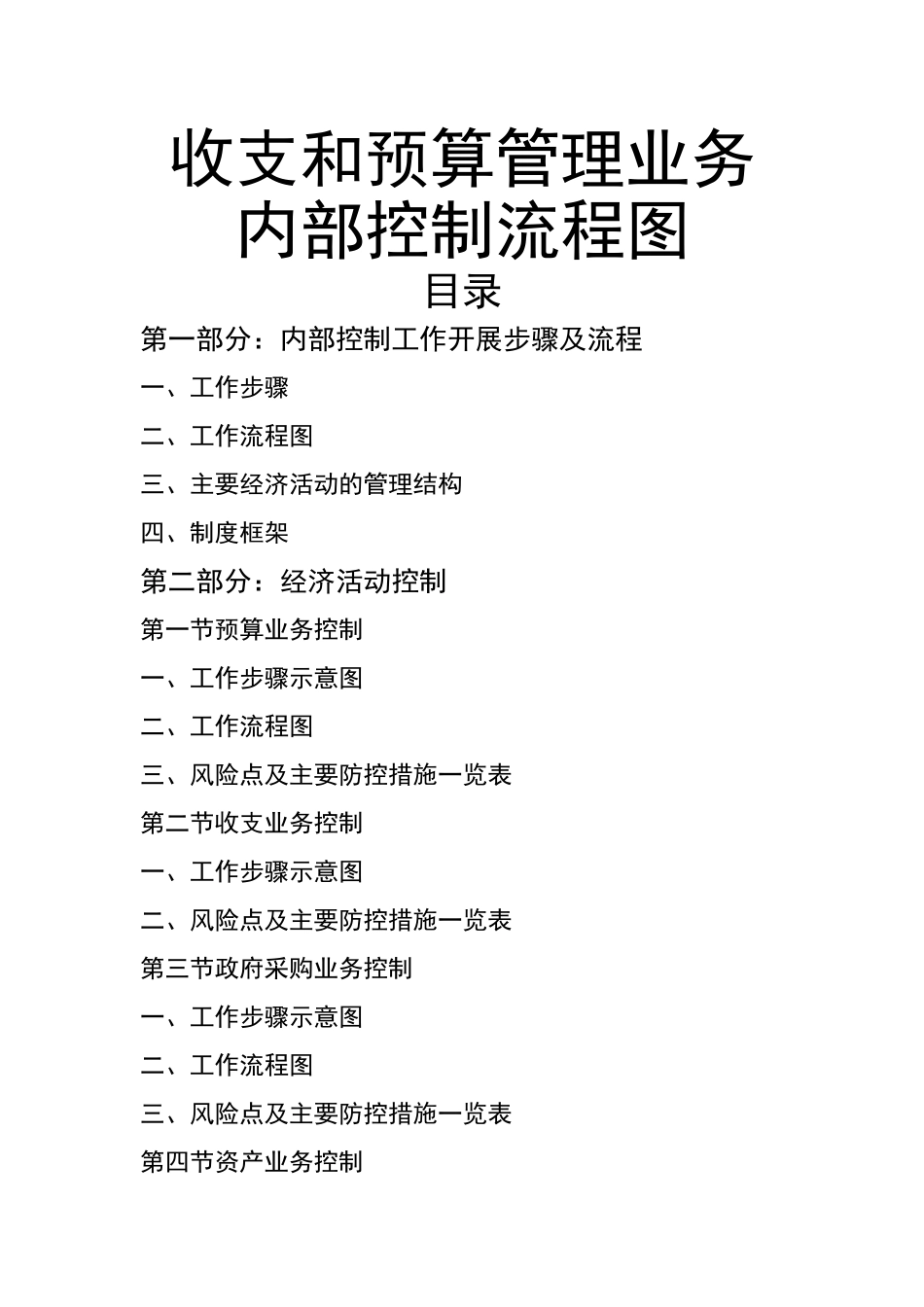 收支和预算管理业务内部控制流程图

目录

第一部分：内部控制工作开展步骤及流程

一、工作步骤

二、工作流程图

三、主要经济活动的管理结构

四、制度框架

第二部分：经济活动控制

第一节预算业务控制

一、工作步骤示意图

二、工作流程图

三、风险点及主要防控措施一览表

第二节收支业务控制

一、工作步骤示意图

二、风险点及主要防控措施一览表

第三节政府采购业务控制

一、工作步骤示意图

二、工作流程图

三、风险点及主要防控措施一览表

第四节资产业务控制